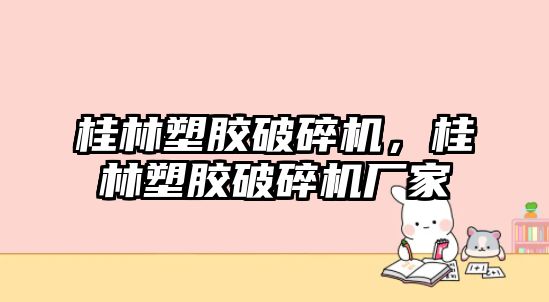 桂林塑胶破碎机，桂林塑胶破碎机厂家